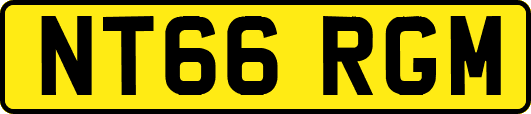 NT66 RGM